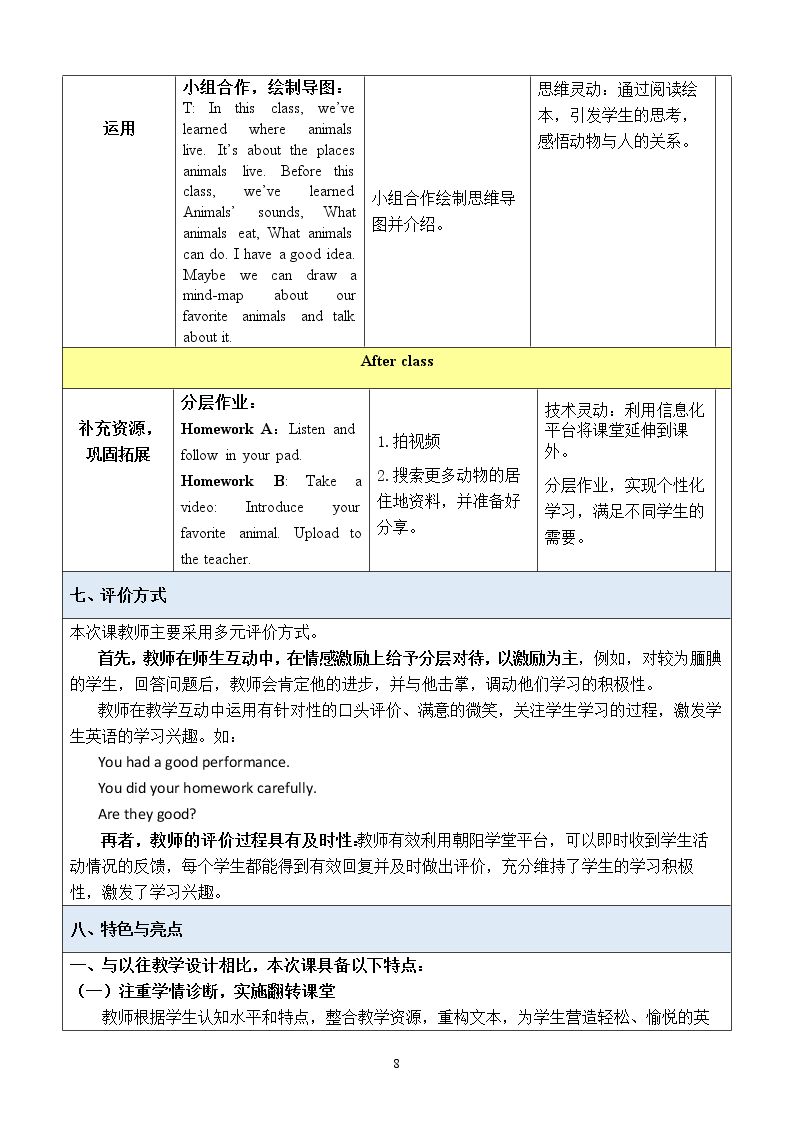 | 运用 | 小组合作，绘制导图：T: In this class, we've learned where animals live. It's about the places animals live. Before this class, we've learned Animals' sounds, What animals eat, What animals can do. I have a good idea. Maybe we can draw a mind-map about our favorite animals and talk about it. | 小组合作绘制思维导图并介绍。 | 思维灵动：通过阅读绘本，引发学生的思考，感悟动物与人的关系。 |  |
|---|---|---|---|---|
| After class |  |  |  |  |
| 补充资源，巩固拓展 | 分层作业：Homework A：Listen and follow in your pad. Homework B: Take a video: Introduce your favorite animal. Upload to the teacher. | 1.拍视频 2.搜索更多动物的居住地资料，并准备好分享。 | 技术灵动：利用信息化平台将课堂延伸到课外。分层作业，实现个性化学习，满足不同学生的需要。 |  |

七、评价方式

本次课教师主要采用多元评价方式。

首先，教师在师生互动中，在情感激励上给予分层对待，以激励为主，例如，对较为腼腆的学生，回答问题后，教师会肯定他的进步，并与他击掌，调动他们学习的积极性。

教师在教学互动中运用有针对性的口头评价、满意的微笑，关注学生学习的过程，激发学生英语的学习兴趣。如：

You had a good performance.

You did your homework carefully.

Are they good?

再者，教师的评价过程具有及时性。教师有效利用朝阳学堂平台，可以即时收到学生活动情况的反馈，每个学生都能得到有效回复并及时做出评价，充分维持了学生的学习积极性，激发了学习兴趣。

八、特色与亮点

一、与以往教学设计相比，本次课具备以下特点：

（一）注重学情诊断，实施翻转课堂

教师根据学生认知水平和特点，整合教学资源，重构文本，为学生营造轻松、愉悦的英

8